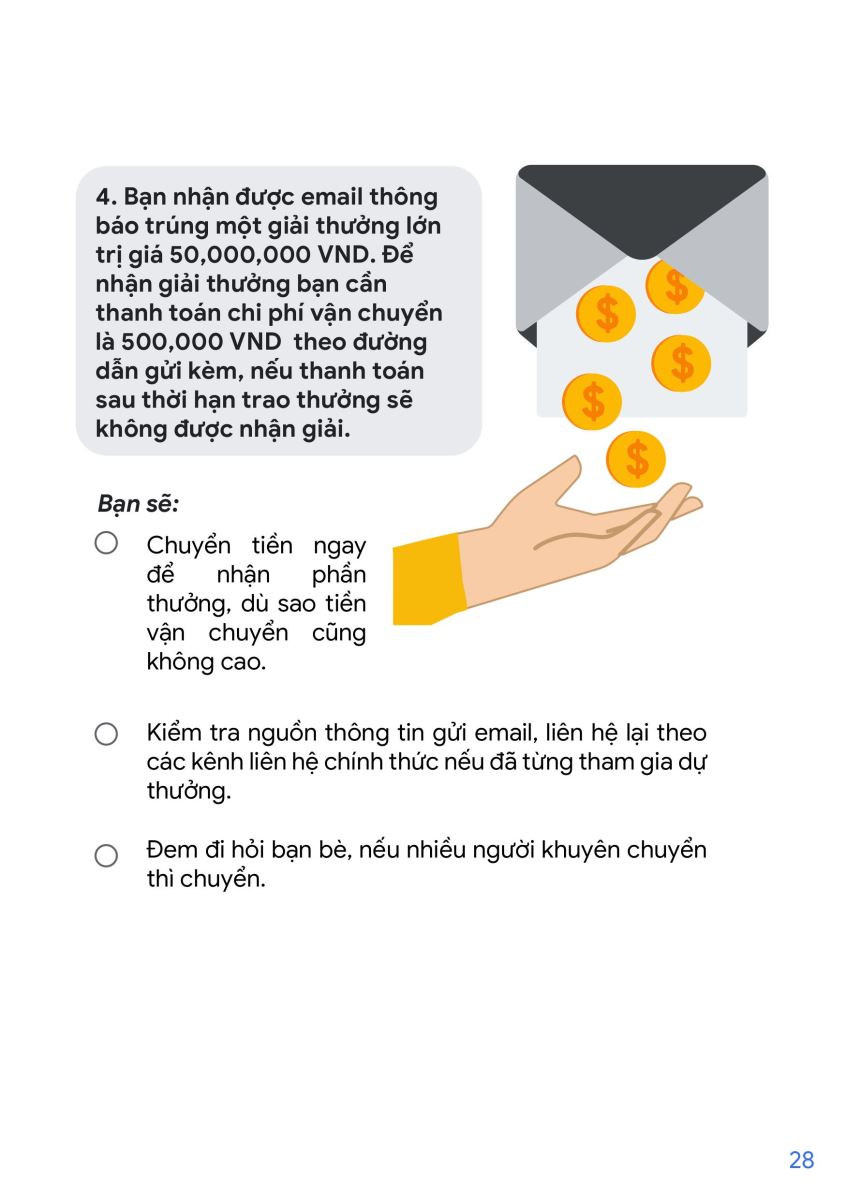 4. Bạn nhận được email thông báo trúng một giải thưởng lớn trị giá 50,000,000 VND. Để nhận giải thưởng bạn cần thanh toán chi phí vận chuyển là 500,000 VND theo đường dẫn gửi kèm, nếu thanh toán sau thời hạn trao thưởng sẽ không được nhận giải.

$ $ $ $ $

Bạn sẽ:

Chuyển tiền ngay để nhận phần thưởng, dù sao tiền vận chuyển cũng không cao.

Kiểm tra nguồn thông tin gửi email, liên hệ lại theo các kênh liên hệ chính thức nếu đã từng tham gia dự thưởng.

Đem đi hỏi bạn bè, nếu nhiều người khuyên chuyển thì chuyển.

28